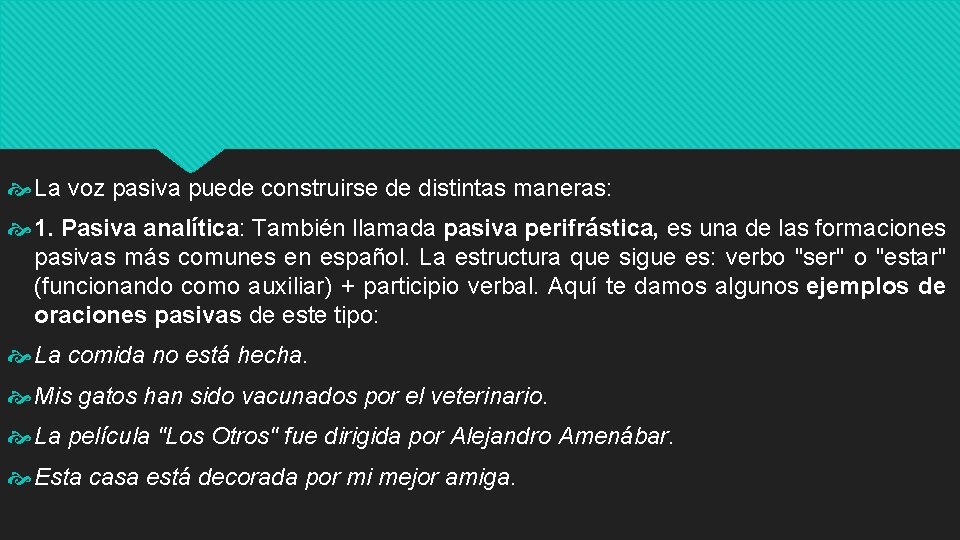 La voz pasiva puede construirse de distintas maneras:

1. Pasiva analítica: También llamada pasiva perifrástica, es una de las formaciones pasivas más comunes en español. La estructura que sigue es: verbo "ser" o "estar" (funcionando como auxiliar) + participio verbal. Aquí te damos algunos ejemplos de oraciones pasivas de este tipo:

La comida no está hecha.

Mis gatos han sido vacunados por el veterinario.

La película "Los Otros" fue dirigida por Alejandro Amenábar.

Esta casa está decorada por mi mejor amiga.